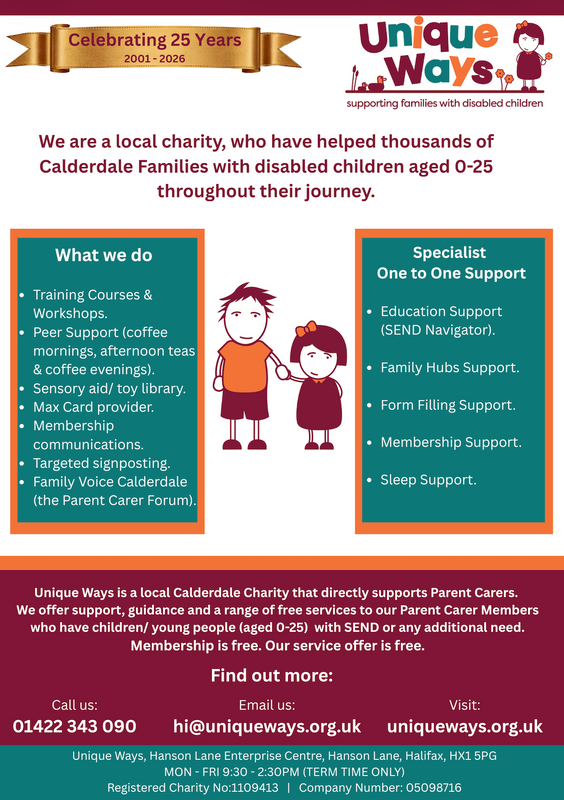 Celebrating 25 Years
2001 - 2026

Unique Ways
supporting families with disabled children

We are a local charity, who have helped thousands of Calderdale Families with disabled children aged 0-25 throughout their journey.

What we do

- Training Courses & Workshops.
- Peer Support (coffee mornings, afternoon teas & coffee evenings).
- Sensory aid/ toy library.
- Max Card provider.
- Membership communications.
- Targeted signposting.
- Family Voice Calderdale (the Parent Carer Forum).

Specialist One to One Support

- Education Support (SEND Navigator).
- Family Hubs Support.
- Form Filling Support.
- Membership Support.
- Sleep Support.

Unique Ways is a local Calderdale Charity that directly supports Parent Carers. We offer support, guidance and a range of free services to our Parent Carer Members who have children/ young people (aged 0-25) with SEND or any additional need. Membership is free. Our service offer is free.

Find out more:

Call us:
01422 343 090

Email us:
hi@uniqueways.org.uk

Visit:
uniqueways.org.uk

Unique Ways, Hanson Lane Enterprise Centre, Hanson Lane, Halifax, HX1 5PG
MON - FRI 9:30 - 2:30PM (TERM TIME ONLY)
Registered Charity No:1109413 | Company Number: 05098716